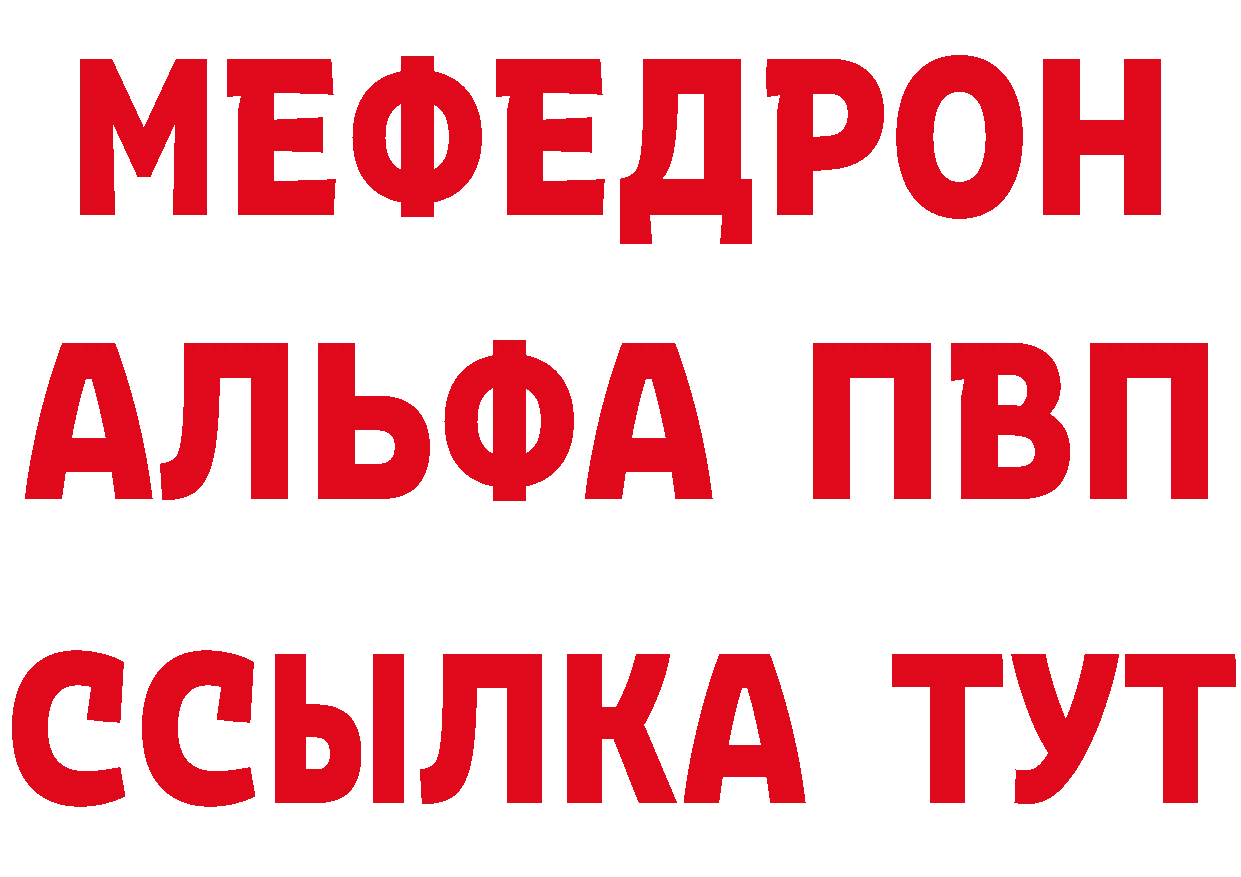 МЕФЕДРОН
АЛЬФА ПВП
ССЫЛКА ТУТ